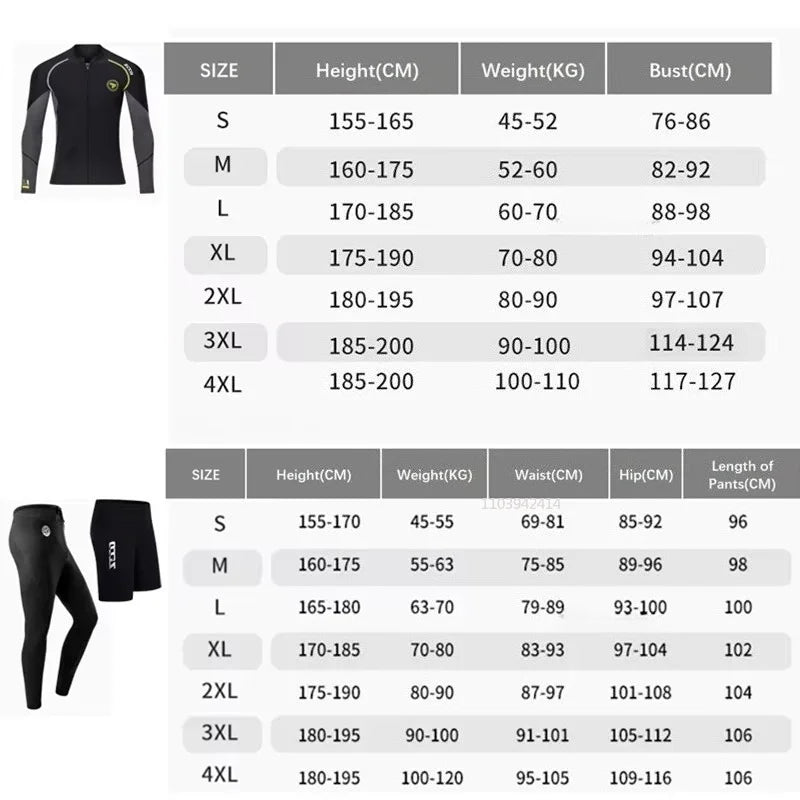 | SIZE | Height(CM) | Weight(KG) | Bust(CM) |
|---|---|---|---|
| S | 155-165 | 45-52 | 76-86 |
| M | 160-175 | 52-60 | 82-92 |
| L | 170-185 | 60-70 | 88-98 |
| XL | 175-190 | 70-80 | 94-104 |
| 2XL | 180-195 | 80-90 | 97-107 |
| 3XL | 185-200 | 90-100 | 114-124 |
| 4XL | 185-200 | 100-110 | 117-127 |

1103942414

| SIZE | Height(CM) | Weight(KG) | Waist(CM) | Hip(CM) | Length of Pants(CM) |
|---|---|---|---|---|---|
| S | 155-170 | 45-55 | 69-81 | 85-92 | 96 |
| M | 160-175 | 55-63 | 75-85 | 89-96 | 98 |
| L | 165-180 | 63-70 | 79-89 | 93-100 | 100 |
| XL | 170-185 | 70-80 | 83-93 | 97-104 | 102 |
| 2XL | 175-190 | 80-90 | 87-97 | 101-108 | 104 |
| 3XL | 180-195 | 90-100 | 91-101 | 105-112 | 106 |
| 4XL | 180-195 | 100-120 | 95-105 | 109-116 | 106 |